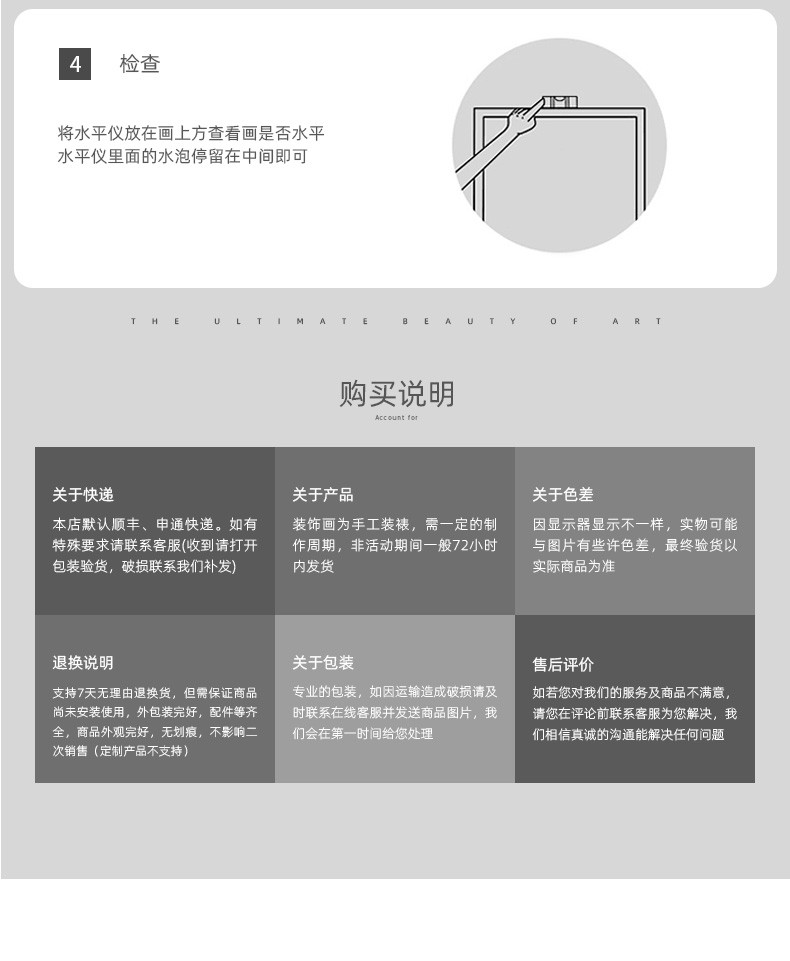 4 检查

将水平仪放在画上方查看画是否水平
水平仪里面的水泡停留在中间即可

THE ULTIMATE BEAUTY OF ART

购买说明
Account for

关于快递
本店默认顺丰、申通快递。如有特殊要求请联系客服(收到请打开包装验货，破损联系我们补发)

关于产品
装饰画为手工装裱，需一定的制作周期，非活动期间一般72小时内发货

关于色差
因显示器显示不一样，实物可能与图片有些许色差，最终验货以实际商品为准

退换说明
支持7天无理由退换货，但需保证商品尚未安装使用，外包装完好，配件等齐全，商品外观完好，无划痕，不影响二次销售（定制产品不支持）

关于包装
专业的包装，如因运输造成破损请及时联系在线客服并发送商品图片，我们会在第一时间给您处理

售后评价
如若您对我们的服务及商品不满意，请您在评论前联系客服为您解决，我们相信真诚的沟通能解决任何问题